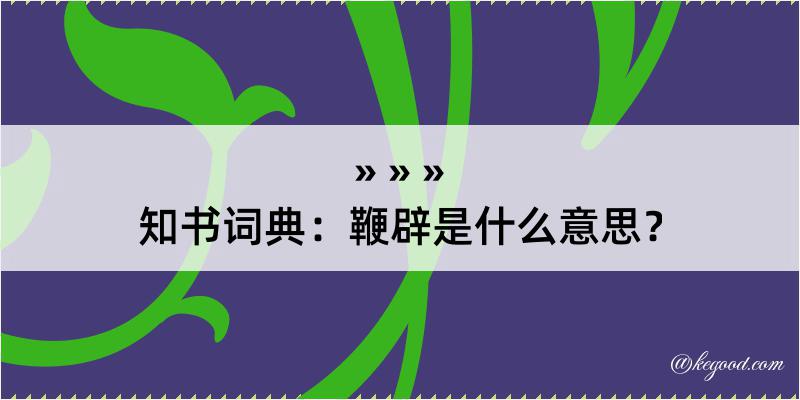 » » »

知书词典：鞭辟是什么意思？

@kegood.com